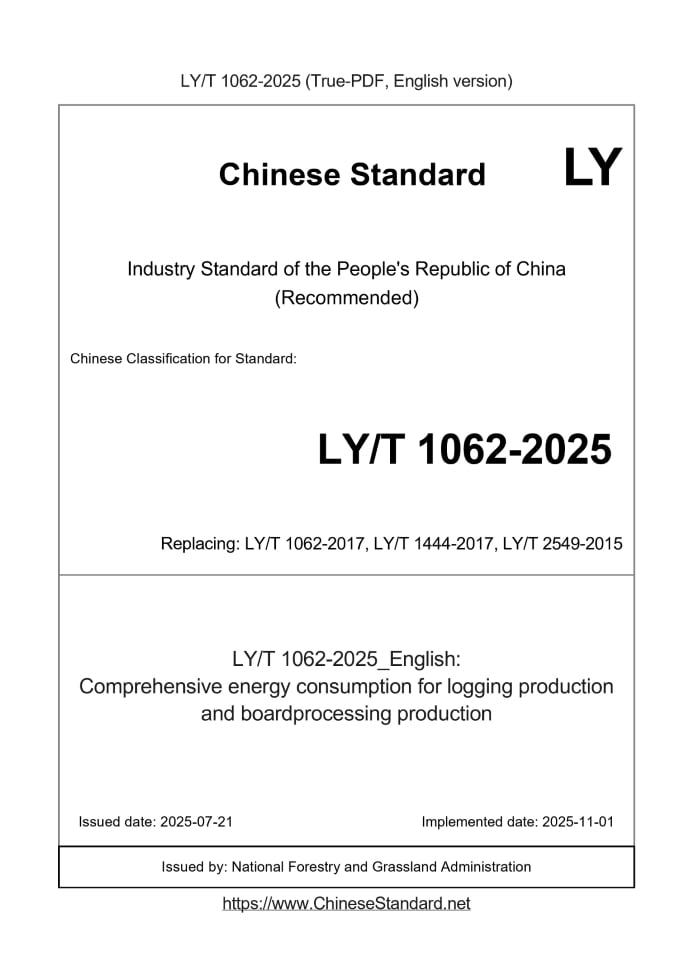 LY/T 1062-2025 (True-PDF, English version)

Chinese Standard LY

Industry Standard of the People's Republic of China
(Recommended)

Chinese Classification for Standard:

LY/T 1062-2025

Replacing: LY/T 1062-2017, LY/T 1444-2017, LY/T 2549-2015

LY/T 1062-2025_English:
Comprehensive energy consumption for logging production and boardprocessing production

Issued date: 2025-07-21

Implemented date: 2025-11-01

Issued by: National Forestry and Grassland Administration

https://www.ChineseStandard.net